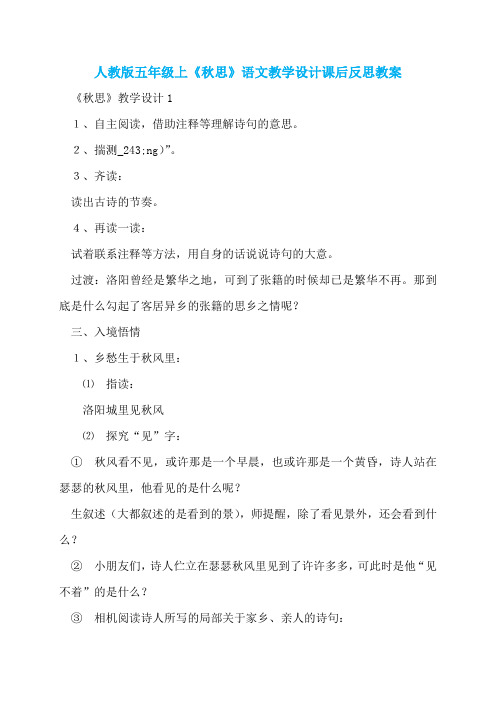 人教版五年级上《秋思》语文教学设计课后反思教案

《秋思》教学设计 1

1、自主阅读，借助注释等理解诗句的意思。

2、揣测_243;ng)”。

3、齐读：

读出古诗的节奏。

4、再读一读：

试着联系注释等方法，用自身的话说说诗句的大意。

过渡：洛阳曾经是繁华之地，可到了张籍的时候却已是繁华不再。那到底是什么勾起了客居异乡的张籍的思乡之情呢？

三、入境悟情

1、乡愁生于秋风里：

⑴ 指读：

洛阳城里见秋风

⑵ 探究“见”字：

① 秋风看不见，或许那是一个早晨，也或许那是一个黄昏，诗人站在瑟瑟的秋风里，他看见的是什么呢？

生叙述（大都叙述的是看到的景），师提醒，除了看见景外，还会看到什么？

② 小朋友们，诗人伫立在瑟瑟秋风里见到了许许多多，可此时是他“见不着”的是什么？

③ 相机阅读诗人所写的局部关于家乡、亲人的诗句：